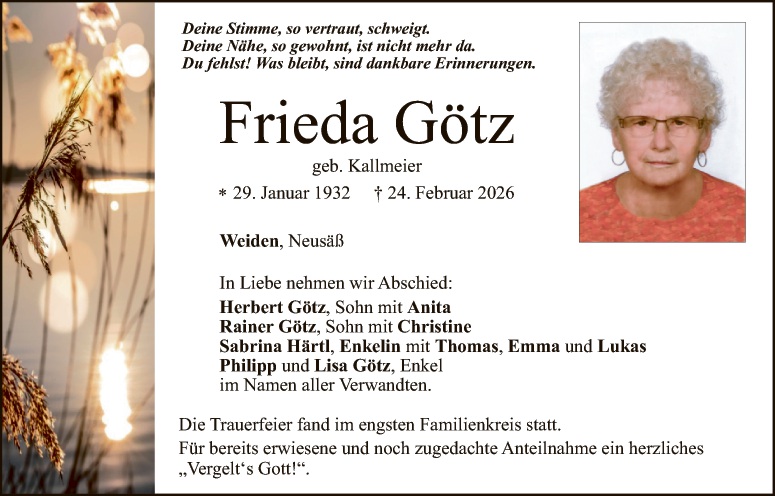 Deine Stimme, so vertraut, schweigt.
Deine Nähe, so gewohnt, ist nicht mehr da.
Du fehlst! Was bleibt, sind dankbare Erinnerungen.

Frieda Götz

geb. Kallmeier

* 29. Januar 1932 † 24. Februar 2026

Weiden, Neusäß

In Liebe nehmen wir Abschied:
Herbert Götz, Sohn mit Anita
Rainer Götz, Sohn mit Christine
Sabrina Härtl, Enkelin mit Thomas, Emma und Lukas
Philipp und Lisa Götz, Enkel
im Namen aller Verwandten.

Die Trauerfeier fand im engsten Familienkreis statt.
Für bereits erwiesene und noch zugedachte Anteilnahme ein herzliches „Vergelt‘s Gott!“.